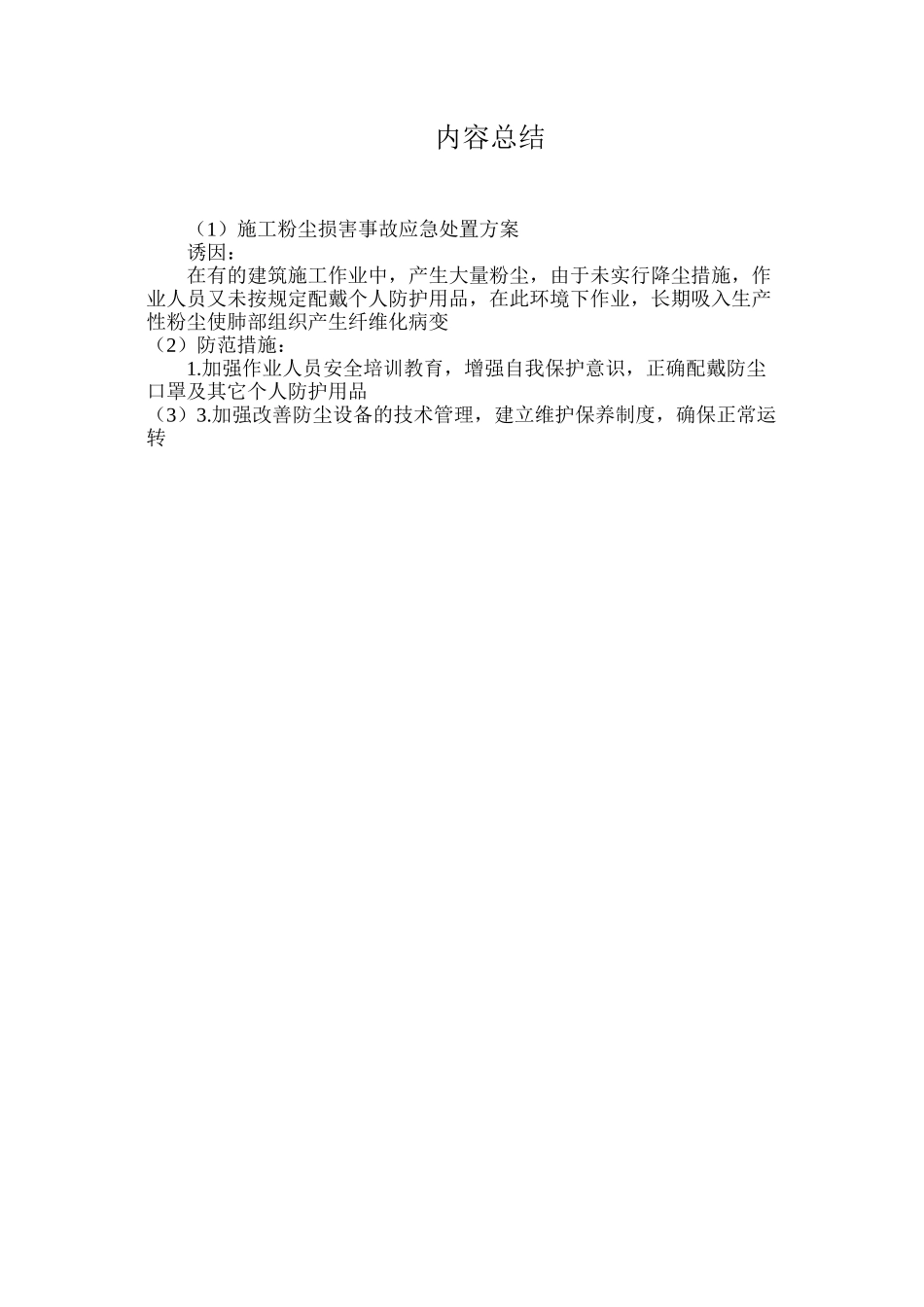 内容总结

（1）施工粉尘损害事故应急处置方案

诱因：

在有的建筑施工作业中，产生大量粉尘，由于未实行降尘措施，作业人员又未按规定配戴个人防护用品，在此环境下作业，长期吸入生产性粉尘使肺部组织产生纤维化病变

（2）防范措施：

1.加强作业人员安全培训教育，增强自我保护意识，正确配戴防尘口罩及其它个人防护用品

（3）3.加强改善防尘设备的技术管理，建立维护保养制度，确保正常运转